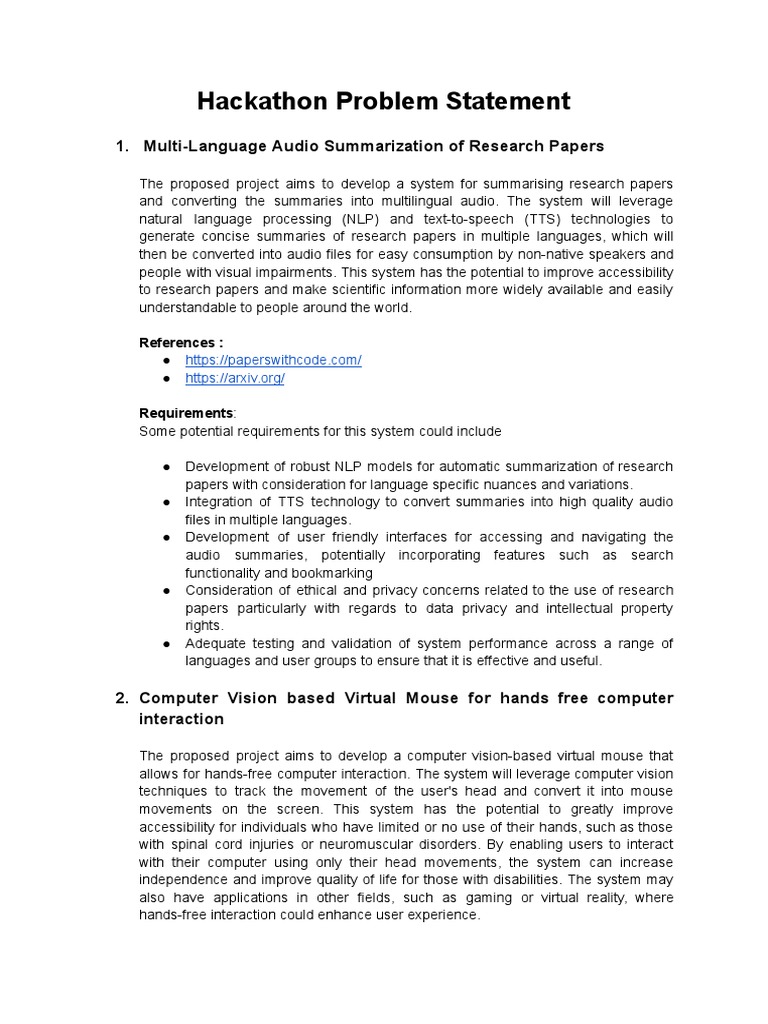 Hackathon Problem Statement

1. Multi-Language Audio Summarization of Research Papers

The proposed project aims to develop a system for summarising research papers and converting the summaries into multilingual audio. The system will leverage natural language processing (NLP) and text-to-speech (TTS) technologies to generate concise summaries of research papers in multiple languages, which will then be converted into audio files for easy consumption by non-native speakers and people with visual impairments. This system has the potential to improve accessibility to research papers and make scientific information more widely available and easily understandable to people around the world.

References :
● https://paperswithcode.com/
● https://arxiv.org/

Requirements:
Some potential requirements for this system could include

● Development of robust NLP models for automatic summarization of research papers with consideration for language specific nuances and variations.
● Integration of TTS technology to convert summaries into high quality audio files in multiple languages.
● Development of user friendly interfaces for accessing and navigating the audio summaries, potentially incorporating features such as search functionality and bookmarking
● Consideration of ethical and privacy concerns related to the use of research papers particularly with regards to data privacy and intellectual property rights.
● Adequate testing and validation of system performance across a range of languages and user groups to ensure that it is effective and useful.

2. Computer Vision based Virtual Mouse for hands free computer interaction

The proposed project aims to develop a computer vision-based virtual mouse that allows for hands-free computer interaction. The system will leverage computer vision techniques to track the movement of the user's head and convert it into mouse movements on the screen. This system has the potential to greatly improve accessibility for individuals who have limited or no use of their hands, such as those with spinal cord injuries or neuromuscular disorders. By enabling users to interact with their computer using only their head movements, the system can increase independence and improve quality of life for those with disabilities. The system may also have applications in other fields, such as gaming or virtual reality, where hands-free interaction could enhance user experience.